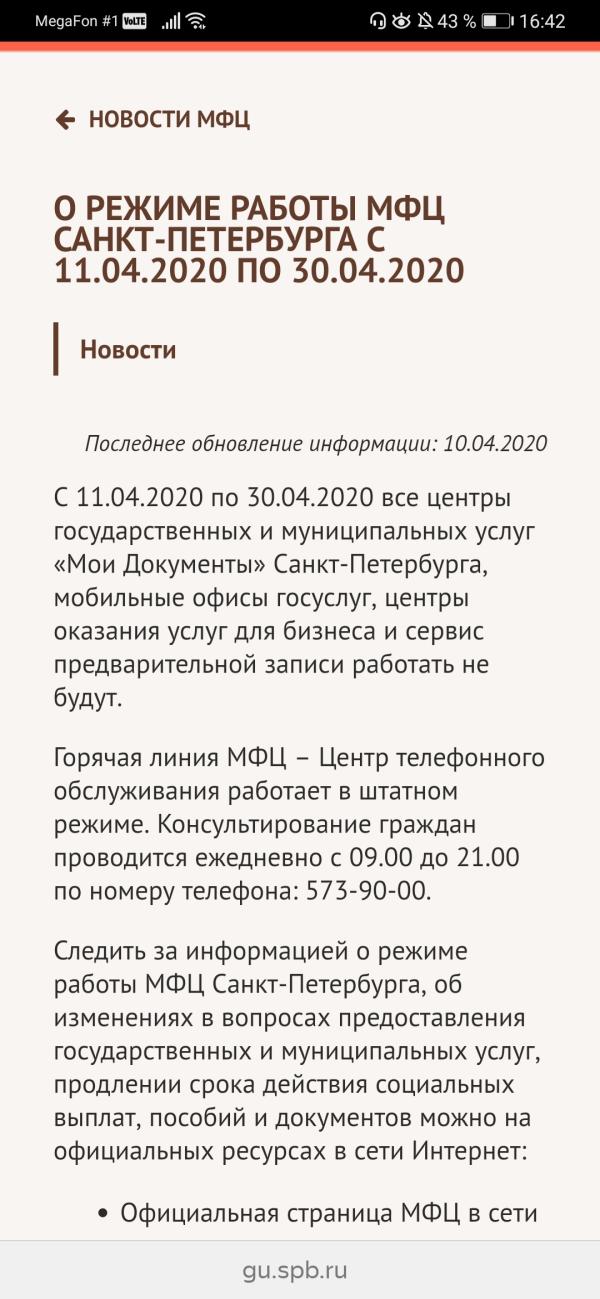 MegaFon #1 VoLTE 43 % 16:42

НОВОСТИ МФЦ

О РЕЖИМЕ РАБОТЫ МФЦ САНКТ-ПЕТЕРБУРГА С 11.04.2020 ПО 30.04.2020

Новости

Последнее обновление информации: 10.04.2020

С 11.04.2020 по 30.04.2020 все центры государственных и муниципальных услуг «Мои Документы» Санкт-Петербурга, мобильные офисы госуслуг, центры оказания услуг для бизнеса и сервис предварительной записи работать не будут.

Горячая линия МФЦ – Центр телефонного обслуживания работает в штатном режиме. Консультирование граждан проводится ежедневно с 09.00 до 21.00 по номеру телефона: 573-90-00.

Следить за информацией о режиме работы МФЦ Санкт-Петербурга, об изменениях в вопросах предоставления государственных и муниципальных услуг, продлении срока действия социальных выплат, пособий и документов можно на официальных ресурсах в сети Интернет:

• Официальная страница МФЦ в сети

gu.spb.ru